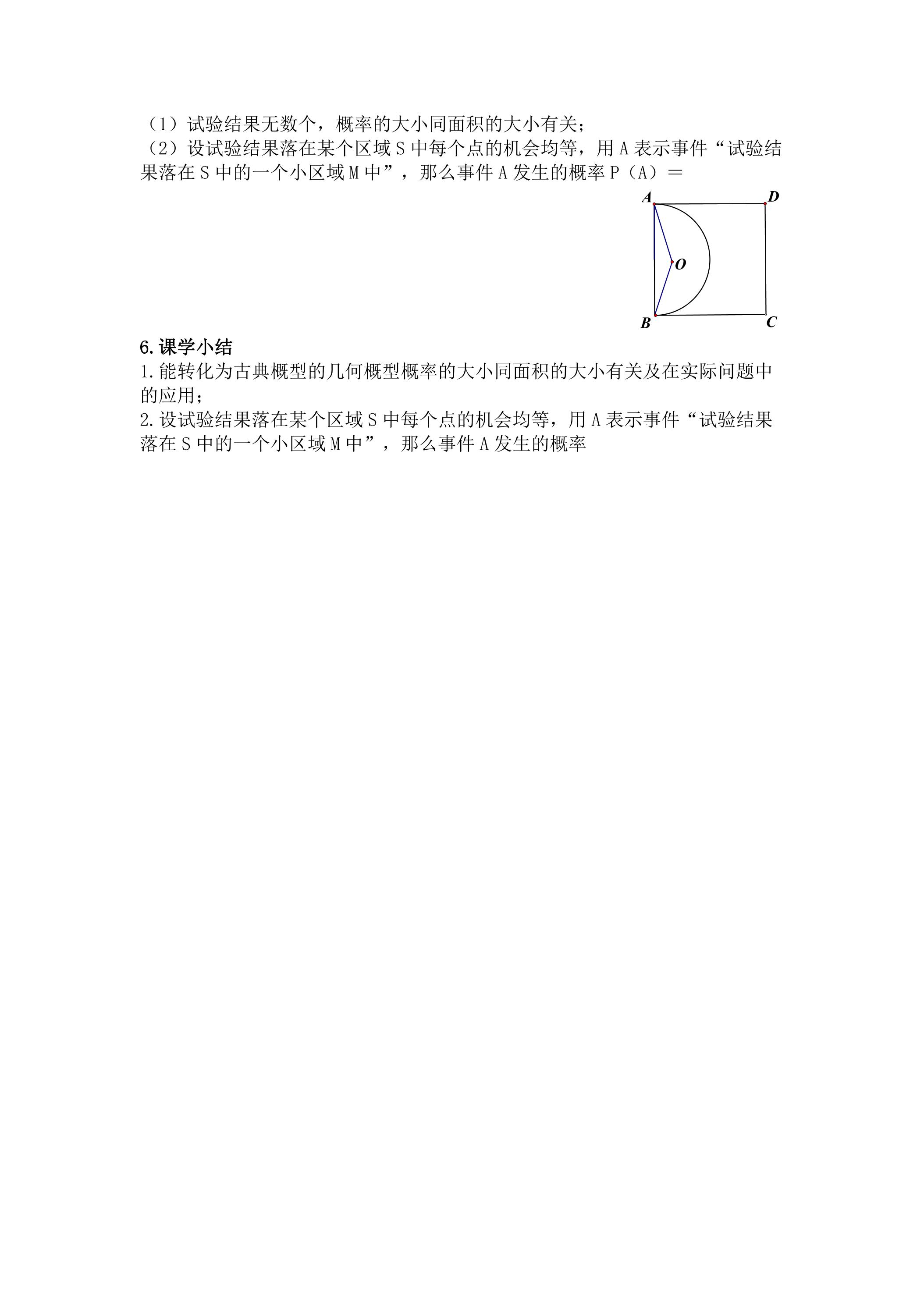 （1）试验结果无数个，概率的大小同面积的大小有关；
（2）设试验结果落在某个区域S中每个点的机会均等，用A表示事件“试验结果落在S中的一个小区域M中”，那么事件A发生的概率P（A）＝

A
D
O
B
C

6.课学小结
1.能转化为古典概型的几何概型概率的大小同面积的大小有关及在实际问题中的应用；
2.设试验结果落在某个区域S中每个点的机会均等，用A表示事件“试验结果落在S中的一个小区域M中”，那么事件A发生的概率